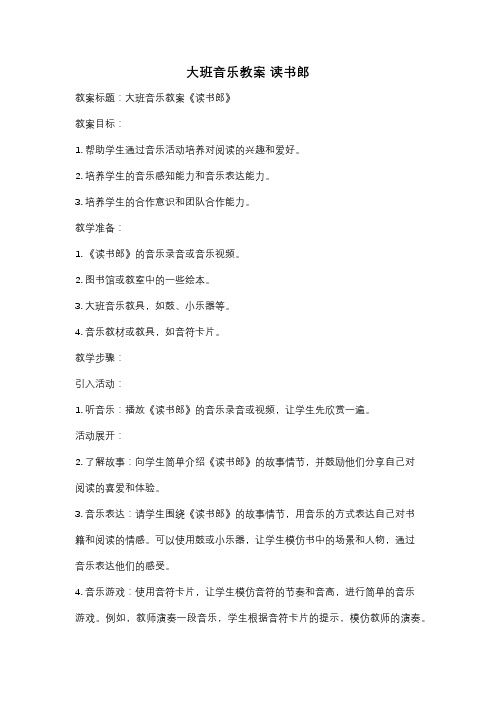 大班音乐教案 读书郎

教案标题：大班音乐教案《读书郎》

教案目标：

1. 帮助学生通过音乐活动培养对阅读的兴趣和爱好。

2. 培养学生的音乐感知能力和音乐表达能力。

3. 培养学生的合作意识和团队合作能力。

教学准备：

1. 《读书郎》的音乐录音或音乐视频。

2. 图书馆或教室中的一些绘本。

3. 大班音乐教具，如鼓、小乐器等。

4. 音乐教材或教具，如音符卡片。

教学步骤：

引入活动：

1. 听音乐：播放《读书郎》的音乐录音或视频，让学生先欣赏一遍。

活动展开：

2. 了解故事：向学生简单介绍《读书郎》的故事情节，并鼓励他们分享自己对阅读的喜爱和体验。

3. 音乐表达：请学生围绕《读书郎》的故事情节，用音乐的方式表达自己对书籍和阅读的情感。可以使用鼓或小乐器，让学生模仿书中的场景和人物，通过音乐表达他们的感受。

4. 音乐游戏：使用音符卡片，让学生模仿音符的节奏和音高，进行简单的音乐游戏。例如，教师演奏一段音乐，学生根据音符卡片的提示，模仿教师的演奏。